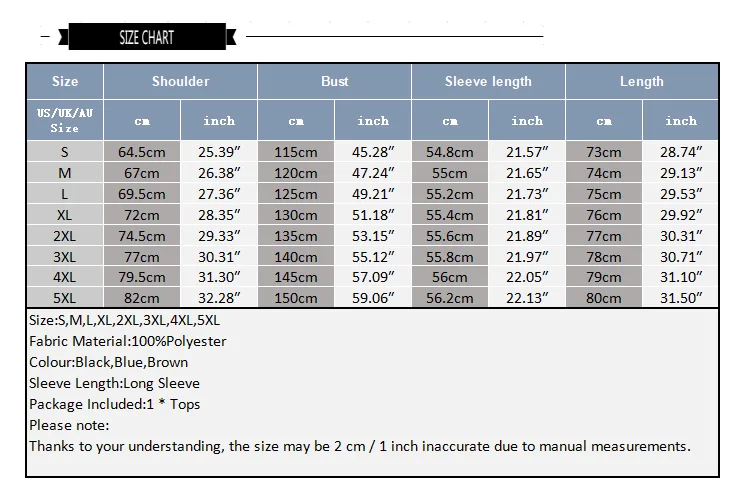 SIZE CHART

| Size | Shoulder | | Bust | | Sleeve length | | Length | |
|---|---|---|---|---|---|---|---|---|
| US/UK/AU Size | cm | inch | cm | inch | cm | inch | cm | inch |
| S | 64.5cm | 25.39″ | 115cm | 45.28″ | 54.8cm | 21.57″ | 73cm | 28.74″ |
| M | 67cm | 26.38″ | 120cm | 47.24″ | 55cm | 21.65″ | 74cm | 29.13″ |
| L | 69.5cm | 27.36″ | 125cm | 49.21″ | 55.2cm | 21.73″ | 75cm | 29.53″ |
| XL | 72cm | 28.35″ | 130cm | 51.18″ | 55.4cm | 21.81″ | 76cm | 29.92″ |
| 2XL | 74.5cm | 29.33″ | 135cm | 53.15″ | 55.6cm | 21.89″ | 77cm | 30.31″ |
| 3XL | 77cm | 30.31″ | 140cm | 55.12″ | 55.8cm | 21.97″ | 78cm | 30.71″ |
| 4XL | 79.5cm | 31.30″ | 145cm | 57.09″ | 56cm | 22.05″ | 79cm | 31.10″ |
| 5XL | 82cm | 32.28″ | 150cm | 59.06″ | 56.2cm | 22.13″ | 80cm | 31.50″ |

Size:S,M,L,XL,2XL,3XL,4XL,5XL
Fabric Material:100%Polyester
Colour:Black,Blue,Brown
Sleeve Length:Long Sleeve
Package Included:1 * Tops
Please note:
Thanks to your understanding, the size may be 2 cm / 1 inch inaccurate due to manual measurements.